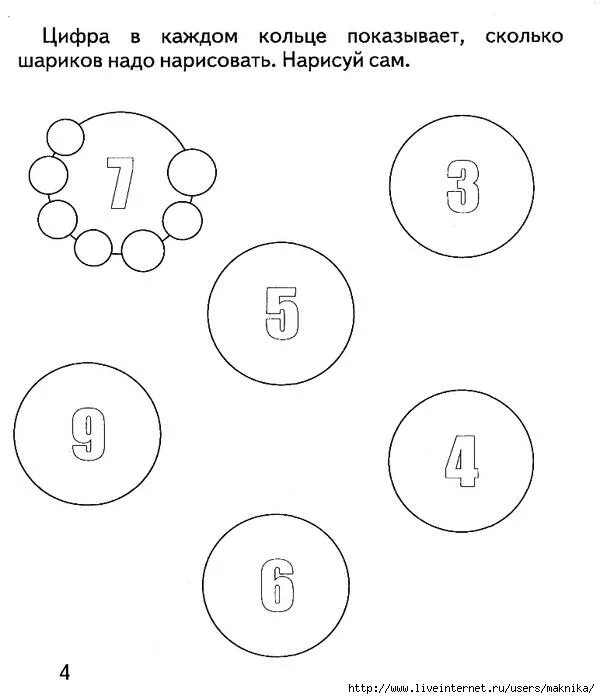 Цифра в каждом кольце показывает, сколько шариков надо нарисовать. Нарисуй сам.

7

3

5

9

4

6

4

http://www.liveinternet.ru/users/maknika/